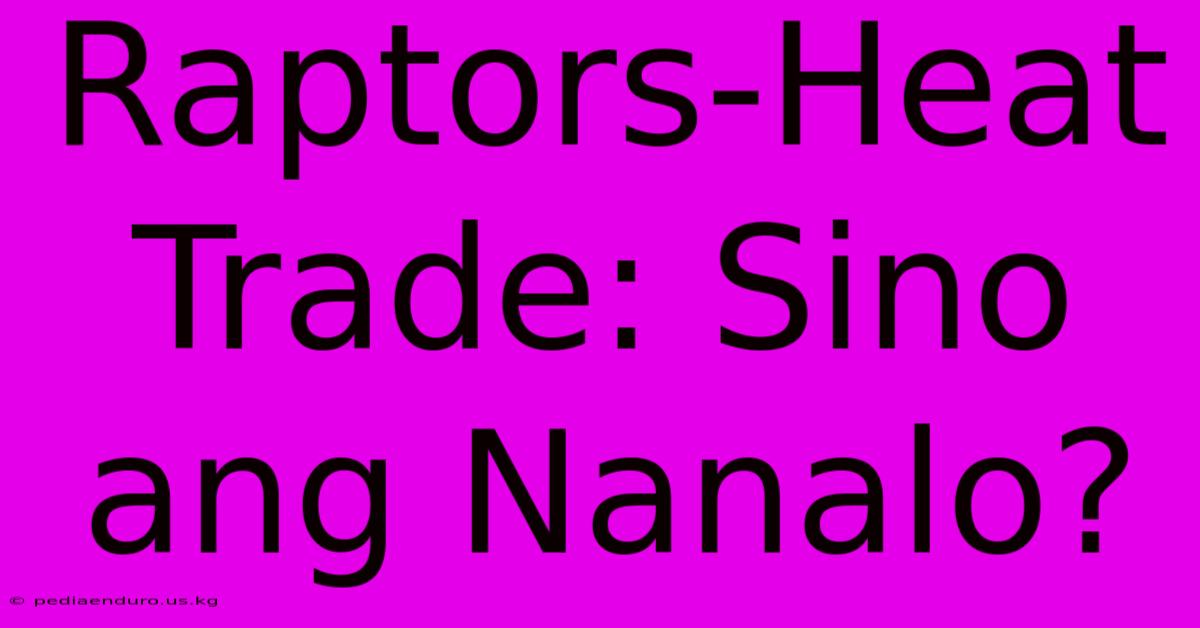 Raptors-Heat Trade: Sino ang Nanalo?

© pediaenduro.us.kg